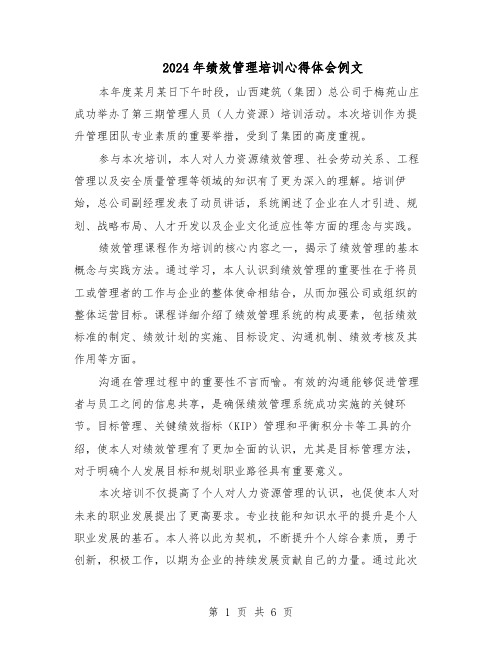 2024年绩效管理培训心得体会例文

本年度某月某日下午时段，山西建筑（集团）总公司于梅苑山庄成功举办了第三期管理人员（人力资源）培训活动。本次培训作为提升管理团队专业素质的重要举措，受到了集团的高度重视。

参与本次培训，本人对人力资源绩效管理、社会劳动关系、工程管理以及安全质量管理等领域的知识有了更为深入的理解。培训伊始，总公司副经理发表了动员讲话，系统阐述了企业在人才引进、规划、战略布局、人才开发以及企业文化适应性等方面的理念与实践。

绩效管理课程作为培训的核心内容之一，揭示了绩效管理的基本概念与实践方法。通过学习，本人认识到绩效管理的重要性在于将员工或管理者的工作与企业的整体使命相结合，从而加强公司或组织的整体运营目标。课程详细介绍了绩效管理系统的构成要素，包括绩效标准的制定、绩效计划的实施、目标设定、沟通机制、绩效考核及其作用等方面。

沟通在管理过程中的重要性不言而喻。有效的沟通能够促进管理者与员工之间的信息共享，是确保绩效管理系统成功实施的关键环节。目标管理、关键绩效指标（KIP）管理和平衡积分卡等工具的介绍，使本人对绩效管理有了更加全面的认识，尤其是目标管理方法，对于明确个人发展目标和规划职业路径具有重要意义。

本次培训不仅提高了个人对人力资源管理的认识，也促使本人对未来的职业发展提出了更高要求。专业技能和知识水平的提升是个人职业发展的基石。本人将以此为契机，不断提升个人综合素质，勇于创新，积极工作，以期为企业的持续发展贡献自己的力量。通过此次

第 1 页 共 6 页